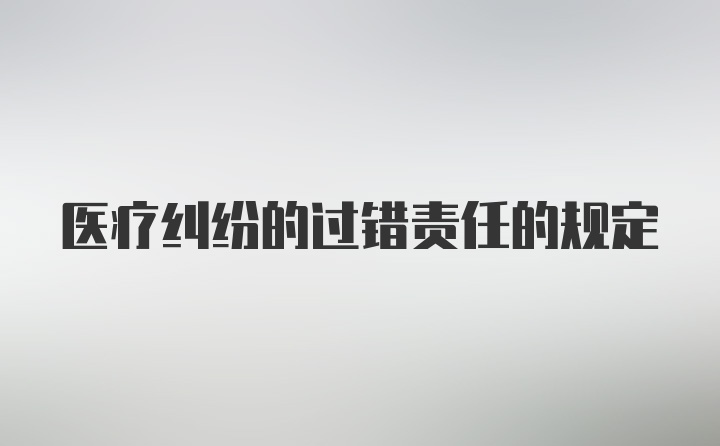 医疗纠纷的过错责任的规定